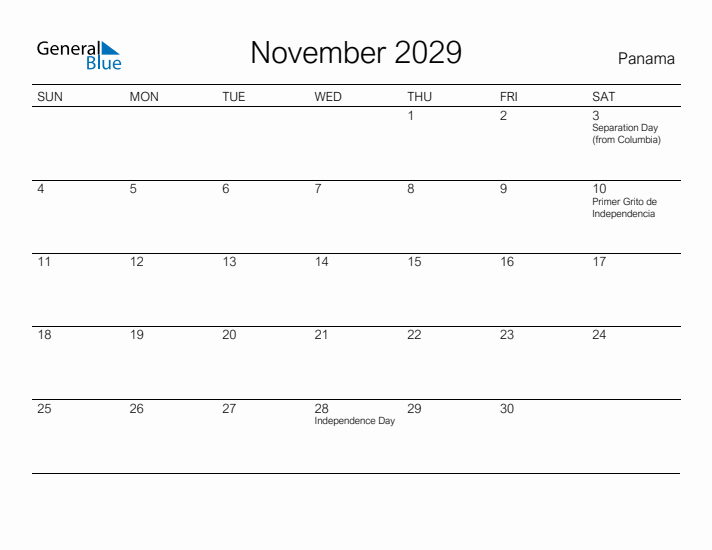 General Blue

November 2029

Panama

| SUN | MON | TUE | WED | THU | FRI | SAT |
|---|---|---|---|---|---|---|
| | | | | 1 | 2 | 3 Separation Day (from Columbia) |
| 4 | 5 | 6 | 7 | 8 | 9 | 10 Primer Grito de Independencia |
| 11 | 12 | 13 | 14 | 15 | 16 | 17 |
| 18 | 19 | 20 | 21 | 22 | 23 | 24 |
| 25 | 26 | 27 | 28 Independence Day | 29 | 30 | |